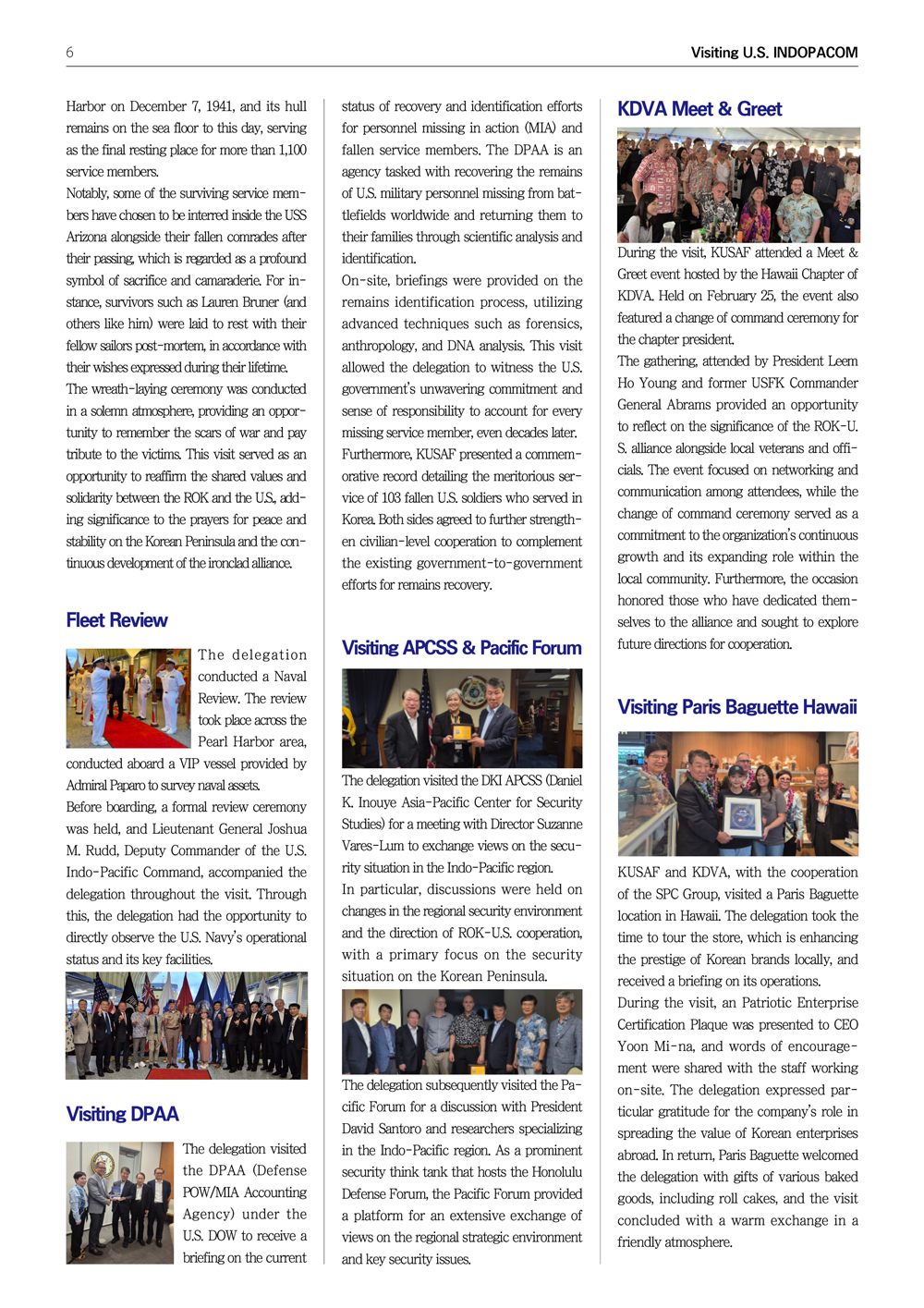 6

Visiting U.S. INDOPACOM

Harbor on December 7, 1941, and its hull remains on the sea floor to this day, serving as the final resting place for more than 1,100 service members.

Notably, some of the surviving service members have chosen to be interred inside the USS Arizona alongside their fallen comrades after their passing, which is regarded as a profound symbol of sacrifice and camaraderie. For instance, survivors such as Lauren Bruner (and others like him) were laid to rest with their fellow sailors post-mortem, in accordance with their wishes expressed during their lifetime.

The wreath-laying ceremony was conducted in a solemn atmosphere, providing an opportunity to remember the scars of war and pay tribute to the victims. This visit served as an opportunity to reaffirm the shared values and solidarity between the ROK and the U.S., adding significance to the prayers for peace and stability on the Korean Peninsula and the continuous development of the ironclad alliance.

Fleet Review

The delegation conducted a Naval Review. The review took place across the Pearl Harbor area, conducted aboard a VIP vessel provided by Admiral Paparo to survey naval assets.

Before boarding, a formal review ceremony was held, and Lieutenant General Joshua M. Rudd, Deputy Commander of the U.S. Indo-Pacific Command, accompanied the delegation throughout the visit. Through this, the delegation had the opportunity to directly observe the U.S. Navy's operational status and its key facilities.

Visiting DPAA

The delegation visited the DPAA (Defense POW/MIA Accounting Agency) under the U.S. DOW to receive a briefing on the current status of recovery and identification efforts for personnel missing in action (MIA) and fallen service members. The DPAA is an agency tasked with recovering the remains of U.S. military personnel missing from battlefields worldwide and returning them to their families through scientific analysis and identification.

On-site, briefings were provided on the remains identification process, utilizing advanced techniques such as forensics, anthropology, and DNA analysis. This visit allowed the delegation to witness the U.S. government's unwavering commitment and sense of responsibility to account for every missing service member, even decades later.

Furthermore, KUSAF presented a commemorative record detailing the meritorious service of 103 fallen U.S. soldiers who served in Korea. Both sides agreed to further strengthen civilian-level cooperation to complement the existing government-to-government efforts for remains recovery.

Visiting APCSS & Pacific Forum

The delegation visited the DKI APCSS (Daniel K. Inouye Asia-Pacific Center for Security Studies) for a meeting with Director Suzanne Vares-Lum to exchange views on the security situation in the Indo-Pacific region.

In particular, discussions were held on changes in the regional security environment and the direction of ROK-U.S. cooperation, with a primary focus on the security situation on the Korean Peninsula.

The delegation subsequently visited the Pacific Forum for a discussion with President David Santoro and researchers specializing in the Indo-Pacific region. As a prominent security think tank that hosts the Honolulu Defense Forum, the Pacific Forum provided a platform for an extensive exchange of views on the regional strategic environment and key security issues.

KDVA Meet & Greet

During the visit, KUSAF attended a Meet & Greet event hosted by the Hawaii Chapter of KDVA. Held on February 25, the event also featured a change of command ceremony for the chapter president.

The gathering, attended by President Leem Ho Young and former USFK Commander General Abrams provided an opportunity to reflect on the significance of the ROK-U.S. alliance alongside local veterans and officials. The event focused on networking and communication among attendees, while the change of command ceremony served as a commitment to the organization's continuous growth and its expanding role within the local community. Furthermore, the occasion honored those who have dedicated themselves to the alliance and sought to explore future directions for cooperation.

Visiting Paris Baguette Hawaii

KUSAF and KDVA, with the cooperation of the SPC Group, visited a Paris Baguette location in Hawaii. The delegation took the time to tour the store, which is enhancing the prestige of Korean brands locally, and received a briefing on its operations.

During the visit, an Patriotic Enterprise Certification Plaque was presented to CEO Yoon Mi-na, and words of encouragement were shared with the staff working on-site. The delegation expressed particular gratitude for the company's role in spreading the value of Korean enterprises abroad. In return, Paris Baguette welcomed the delegation with gifts of various baked goods, including roll cakes, and the visit concluded with a warm exchange in a friendly atmosphere.